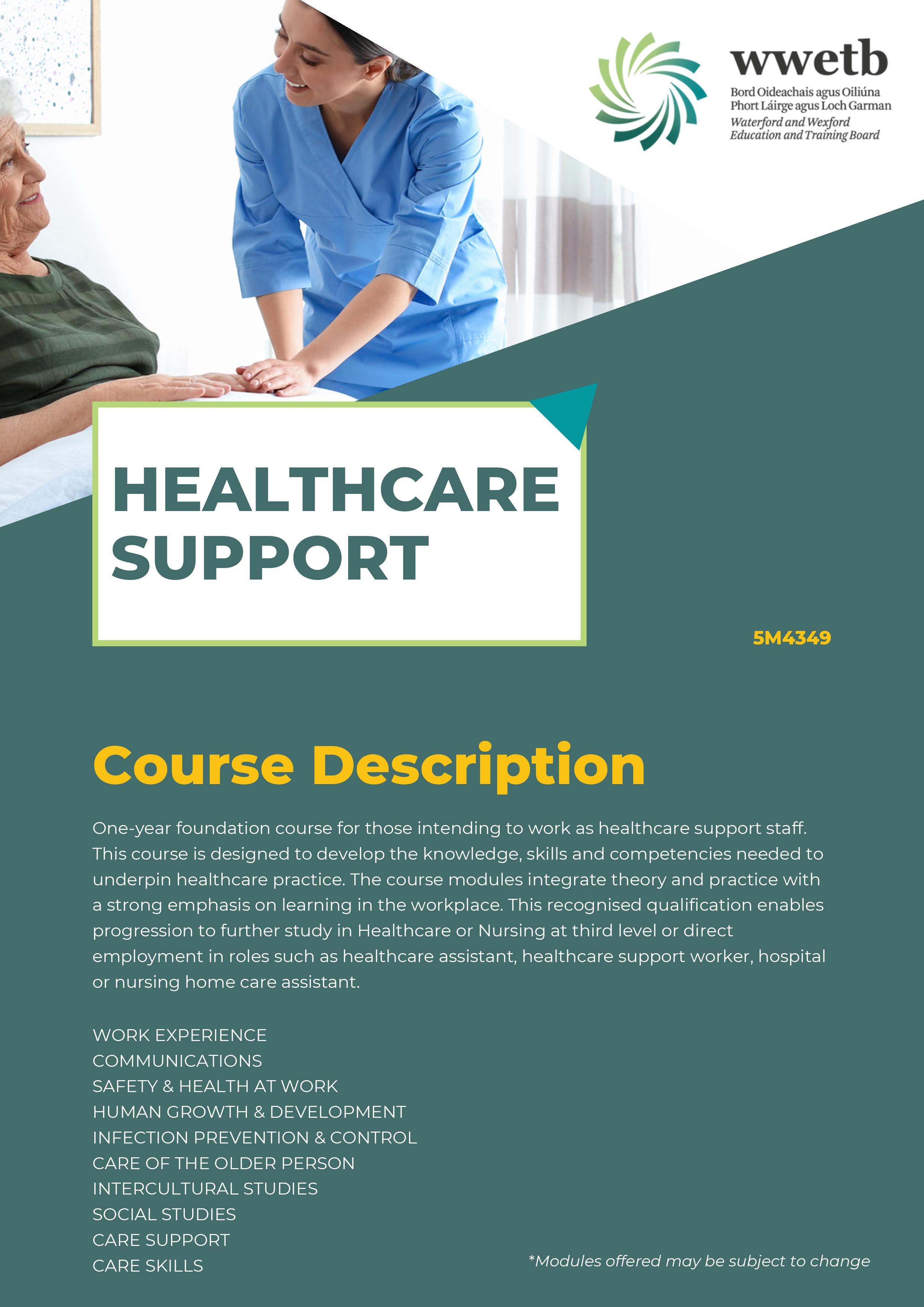 wwetb
Bord Oideachais agus Oiliúna
Phort Láirge agus Loch Garman
Waterford and Wexford
Education and Training Board

HEALTHCARE
SUPPORT

5M4349

Course Description

One-year foundation course for those intending to work as healthcare support staff. This course is designed to develop the knowledge, skills and competencies needed to underpin healthcare practice. The course modules integrate theory and practice with a strong emphasis on learning in the workplace. This recognised qualification enables progression to further study in Healthcare or Nursing at third level or direct employment in roles such as healthcare assistant, healthcare support worker, hospital or nursing home care assistant.

WORK EXPERIENCE
COMMUNICATIONS
SAFETY & HEALTH AT WORK
HUMAN GROWTH & DEVELOPMENT
INFECTION PREVENTION & CONTROL
CARE OF THE OLDER PERSON
INTERCULTURAL STUDIES
SOCIAL STUDIES
CARE SUPPORT
CARE SKILLS

*Modules offered may be subject to change